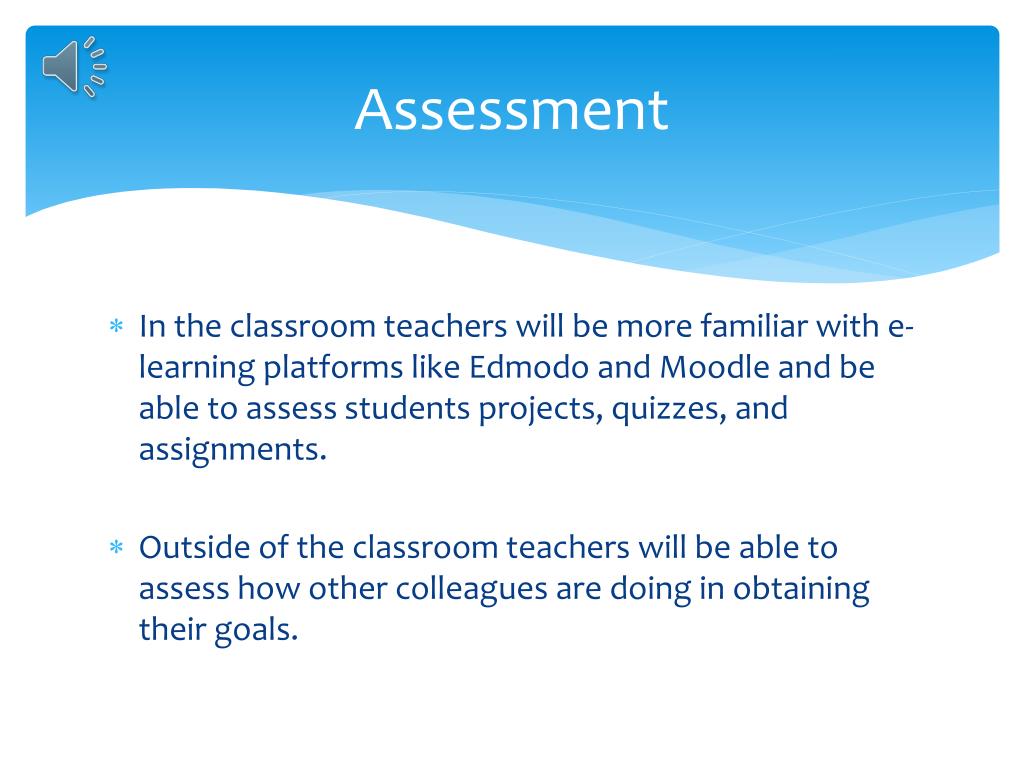 Assessment

* In the classroom teachers will be more familiar with e-learning platforms like Edmodo and Moodle and be able to assess students projects, quizzes, and assignments.

* Outside of the classroom teachers will be able to assess how other colleagues are doing in obtaining their goals.